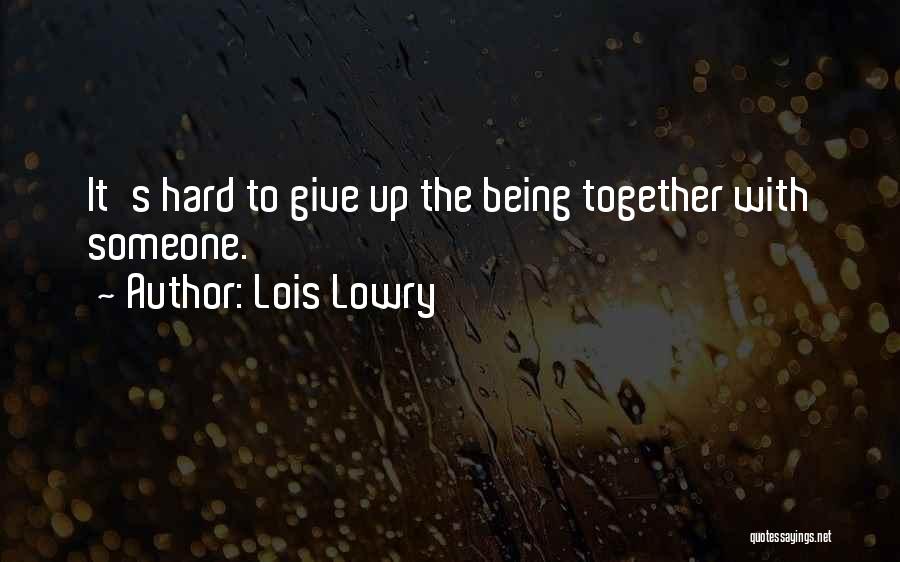 It s hard to give up the being together with someone.
~ Author: Lois Lowry

quotessayings.net